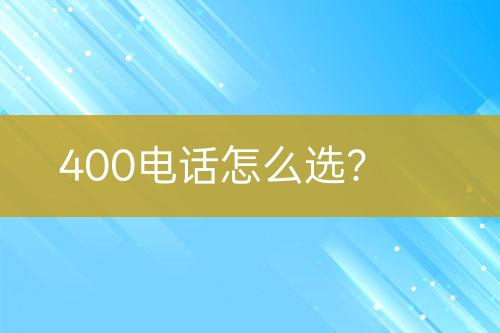 400电话怎么选?